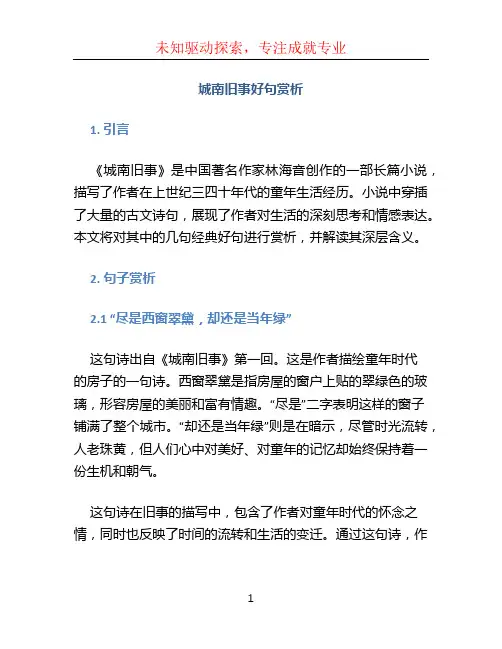 未知驱动探索，专注成就专业

城南旧事好句赏析

1. 引言

《城南旧事》是中国著名作家林海音创作的一部长篇小说，描写了作者在上世纪三四十年代的童年生活经历。小说中穿插了大量的古文诗句，展现了作者对生活的深刻思考和情感表达。本文将对其中的几句经典好句进行赏析，并解读其深层含义。

2. 句子赏析

2.1 “尽是西窗翠黛，却还是当年绿”

这句诗出自《城南旧事》第一回。这是作者描绘童年时代的房子的一句诗。西窗翠黛是指房屋的窗户上贴的翠绿色的玻璃，形容房屋的美丽和富有情趣。“尽是”二字表明这样的窗子铺满了整个城市。“却还是当年绿”则是在暗示，尽管时光流转，人老珠黄，但人们心中对美好、对童年的记忆却始终保持着一份生机和朝气。

这句诗在旧事的描写中，包含了作者对童年时代的怀念之情，同时也反映了时间的流转和生活的变迁。通过这句诗，作

1